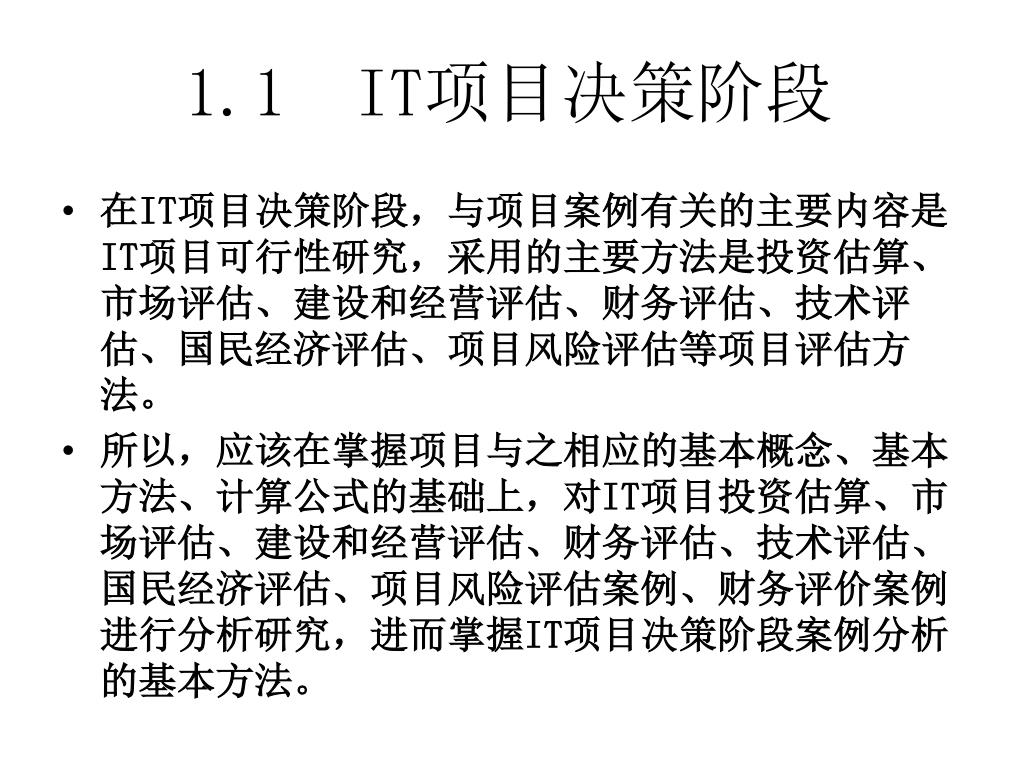 1.1　IT项目决策阶段

• 在IT项目决策阶段，与项目案例有关的主要内容是IT项目可行性研究，采用的主要方法是投资估算、市场评估、建设和经营评估、财务评估、技术评估、国民经济评估、项目风险评估等项目评估方法。

• 所以，应该在掌握项目与之相应的基本概念、基本方法、计算公式的基础上，对IT项目投资估算、市场评估、建设和经营评估、财务评估、技术评估、国民经济评估、项目风险评估案例、财务评价案例进行分析研究，进而掌握IT项目决策阶段案例分析的基本方法。